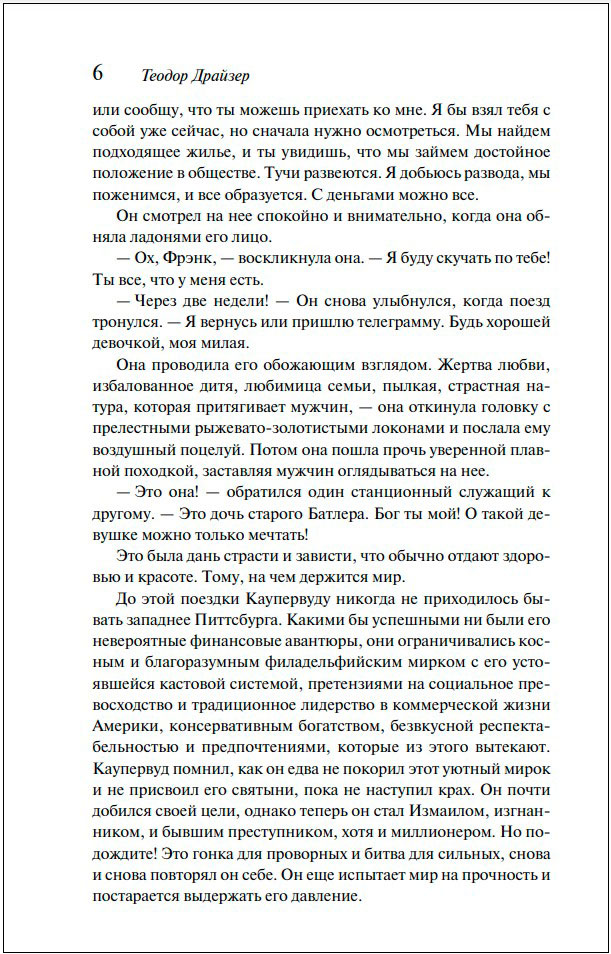 6 Теодор Драйзер

или сообщу, что ты можешь приехать ко мне. Я бы взял тебя с собой уже сейчас, но сначала нужно осмотреться. Мы найдем подходящее жилье, и ты увидишь, что мы займем достойное положение в обществе. Тучи развеются. Я добьюсь развода, мы поженимся, и все образуется. С деньгами можно все.

Он смотрел на нее спокойно и внимательно, когда она обняла ладонями его лицо.

— Ох, Фрэнк, — воскликнула она. — Я буду скучать по тебе! Ты все, что у меня есть.

— Через две недели! — Он снова улыбнулся, когда поезд тронулся. — Я вернусь или пришлю телеграмму. Будь хорошей девочкой, моя милая.

Она проводила его обожающим взглядом. Жертва любви, избалованное дитя, любимица семьи, пылкая, страстная натура, которая притягивает мужчин, — она откинула головку с прелестными рыжевато-золотистыми локонами и послала ему воздушный поцелуй. Потом она пошла прочь уверенной плавной походкой, заставляя мужчин оглядываться на нее.

— Это она! — обратился один станционный служащий к другому. — Это дочь старого Батлера. Бог ты мой! О такой девушке можно только мечтать!

Это была дань страсти и зависти, что обычно отдают здоровью и красоте. Тому, на чем держится мир.

До этой поездки Каупервуду никогда не приходилось бывать западнее Питтсбурга. Какими бы успешными ни были его невероятные финансовые авантюры, они ограничивались косным и благоразумным филадельфийским мирком с его устоявшейся кастовой системой, претензиями на социальное превосходство и традиционное лидерство в коммерческой жизни Америки, консервативным богатством, безвкусной респектабельностью и предпочтениями, которые из этого вытекают. Каупервуд помнил, как он едва не покорил этот уютный мирок и не присвоил его святыни, пока не наступил крах. Он почти добился своей цели, однако теперь он стал Измаилом, изгнанником, и бывшим преступником, хотя и миллионером. Но подождите! Это гонка для проворных и битва для сильных, снова и снова повторял он себе. Он еще испытает мир на прочность и постарается выдержать его давление.